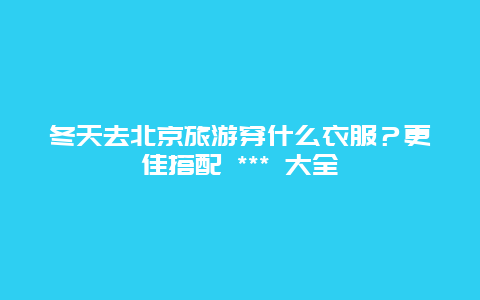 冬天去北京旅游穿什么衣服？更佳搭配 *** 大全